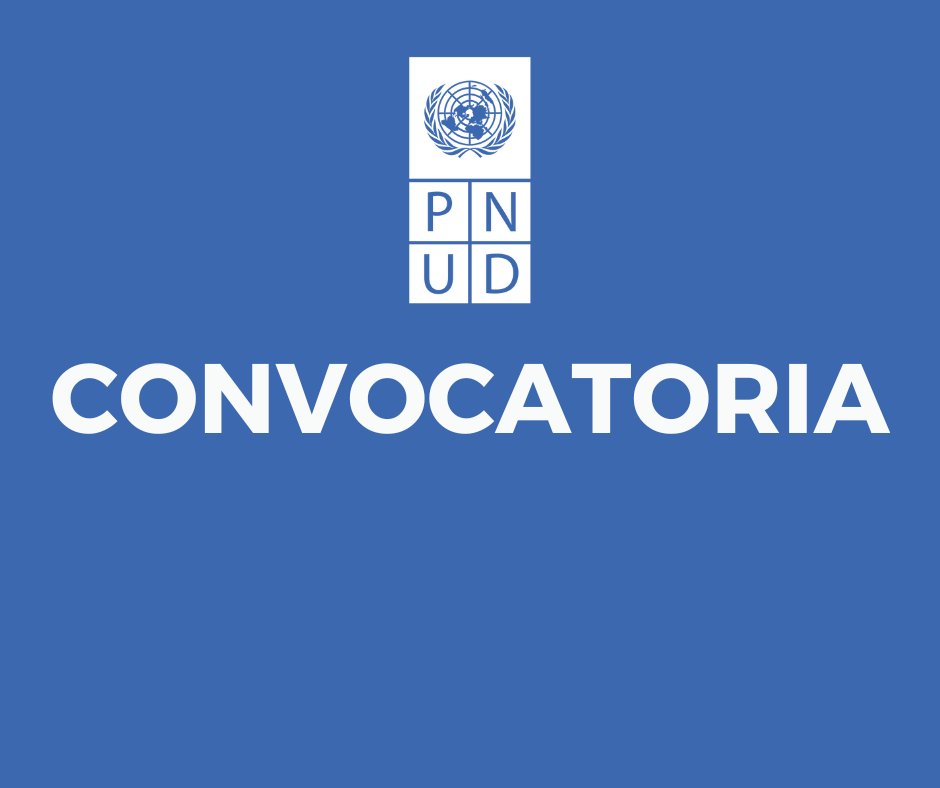 P N
U D

CONVOCATORIA